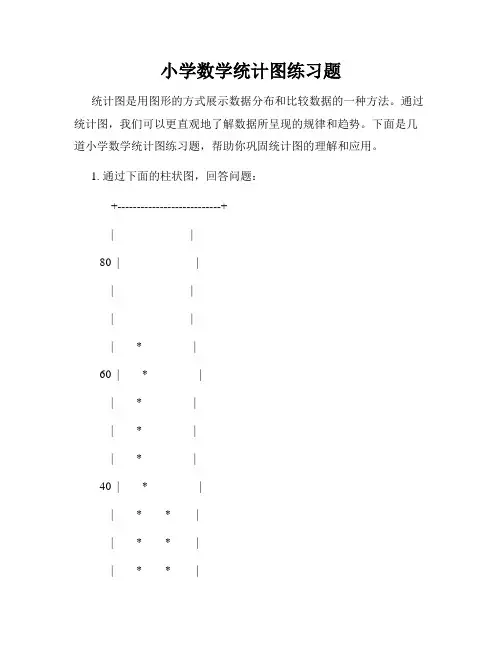 小学数学统计图练习题

统计图是用图形的方式展示数据分布和比较数据的一种方法。通过统计图，我们可以更直观地了解数据所呈现的规律和趋势。下面是几道小学数学统计图练习题，帮助你巩固统计图的理解和应用。

1. 通过下面的柱状图，回答问题：

+--------------------------+

|                |

80 |                |

|                |

|                |

|    *           |

60 |    *           |

|    *           |

|    *           |

|    *           |

40 |    *           |

|    *     *     |

|    *     *     |

|    *     *     |